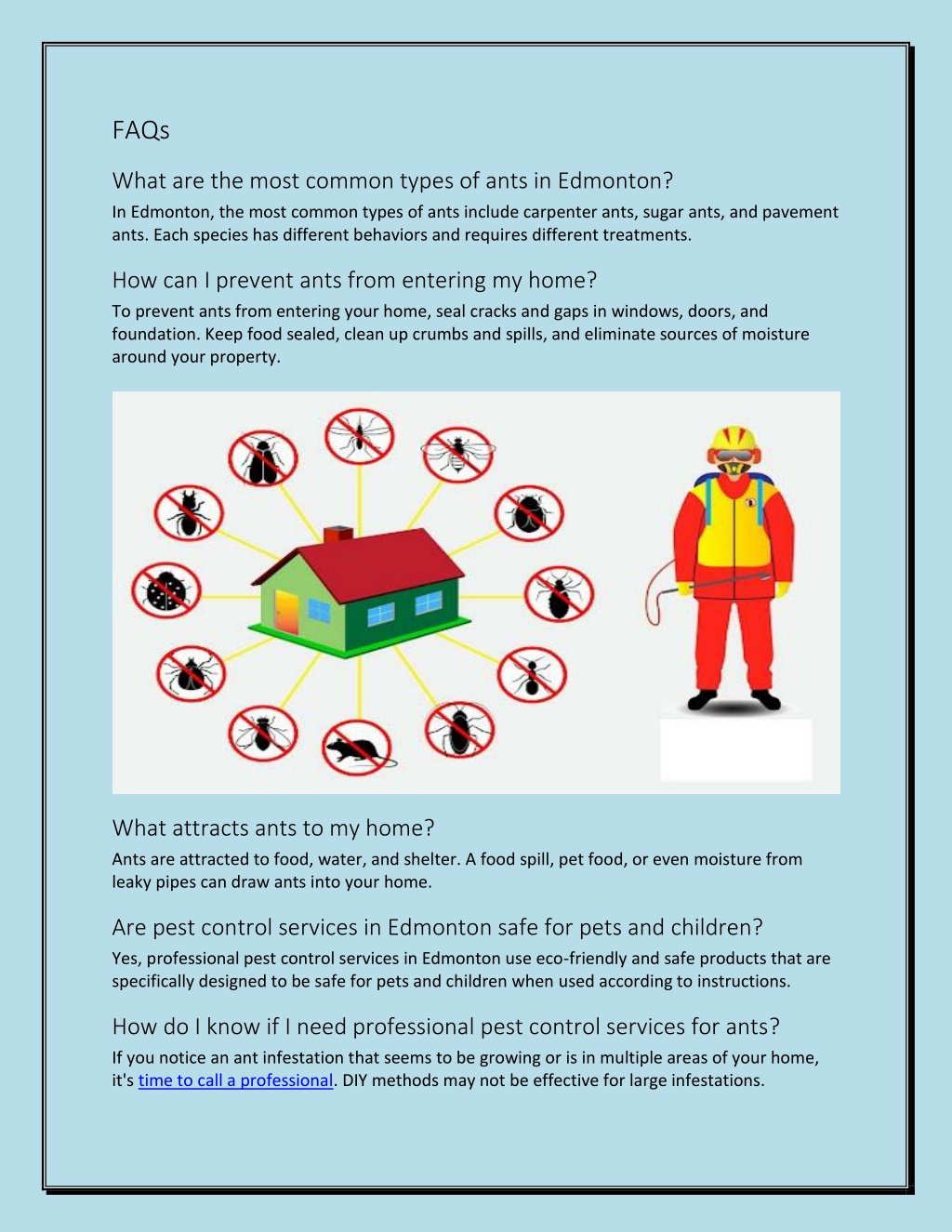 FAQs

What are the most common types of ants in Edmonton?

In Edmonton, the most common types of ants include carpenter ants, sugar ants, and pavement ants. Each species has different behaviors and requires different treatments.

How can I prevent ants from entering my home?

To prevent ants from entering your home, seal cracks and gaps in windows, doors, and foundation. Keep food sealed, clean up crumbs and spills, and eliminate sources of moisture around your property.

What attracts ants to my home?

Ants are attracted to food, water, and shelter. A food spill, pet food, or even moisture from leaky pipes can draw ants into your home.

Are pest control services in Edmonton safe for pets and children?

Yes, professional pest control services in Edmonton use eco-friendly and safe products that are specifically designed to be safe for pets and children when used according to instructions.

How do I know if I need professional pest control services for ants?

If you notice an ant infestation that seems to be growing or is in multiple areas of your home, it's time to call a professional. DIY methods may not be effective for large infestations.